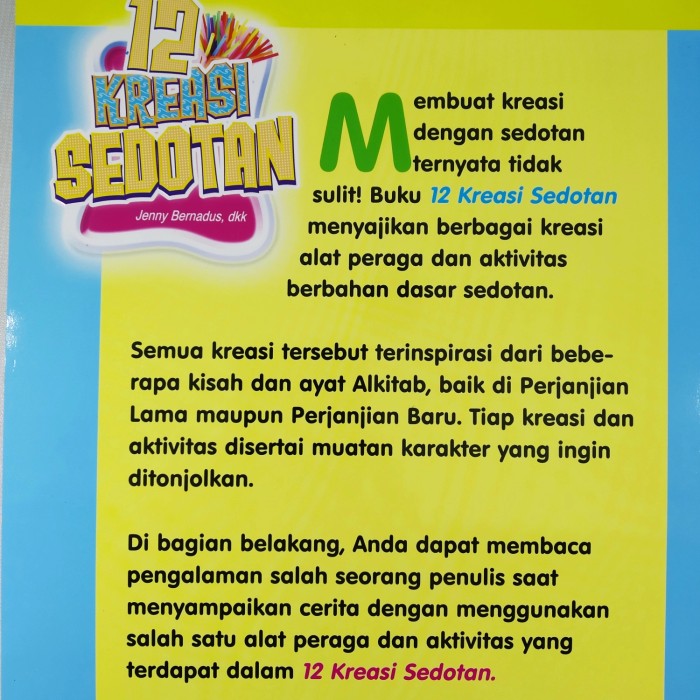 12 KREASI SEDOTAN

Jenny Bernadus, dkk

Membuat kreasi dengan sedotan ternyata tidak sulit! Buku 12 Kreasi Sedotan menyajikan berbagai kreasi alat peraga dan aktivitas berbahan dasar sedotan.

Semua kreasi tersebut terinspirasi dari beberapa kisah dan ayat Alkitab, baik di Perjanjian Lama maupun Perjanjian Baru. Tiap kreasi dan aktivitas disertai muatan karakter yang ingin ditonjolkan.

Di bagian belakang, Anda dapat membaca pengalaman salah seorang penulis saat menyampaikan cerita dengan menggunakan salah satu alat peraga dan aktivitas yang terdapat dalam 12 Kreasi Sedotan.